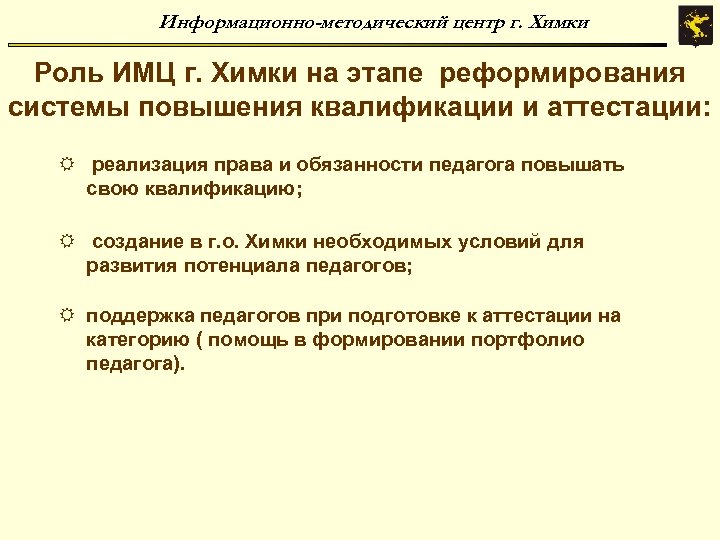 Информационно-методический центр г. Химки

Роль ИМЦ г. Химки на этапе реформирования системы повышения квалификации и аттестации:

☼ реализация права и обязанности педагога повышать свою квалификацию;

☼ создание в г.о. Химки необходимых условий для развития потенциала педагогов;

☼ поддержка педагогов при подготовке к аттестации на категорию ( помощь в формировании портфолио педагога).